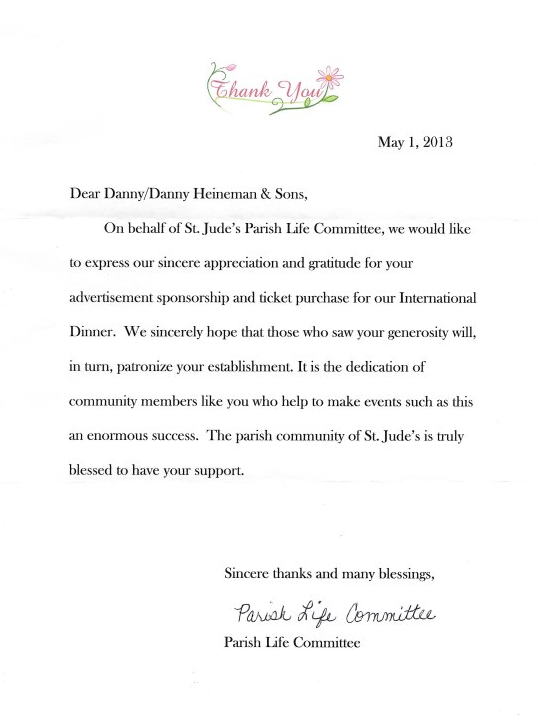 Thank You

May 1, 2013

Dear Danny/Danny Heineman & Sons,

On behalf of St. Jude's Parish Life Committee, we would like to express our sincere appreciation and gratitude for your advertisement sponsorship and ticket purchase for our International Dinner. We sincerely hope that those who saw your generosity will, in turn, patronize your establishment. It is the dedication of community members like you who help to make events such as this an enormous success. The parish community of St. Jude's is truly blessed to have your support.

Sincere thanks and many blessings,

Parish Life Committee

Parish Life Committee